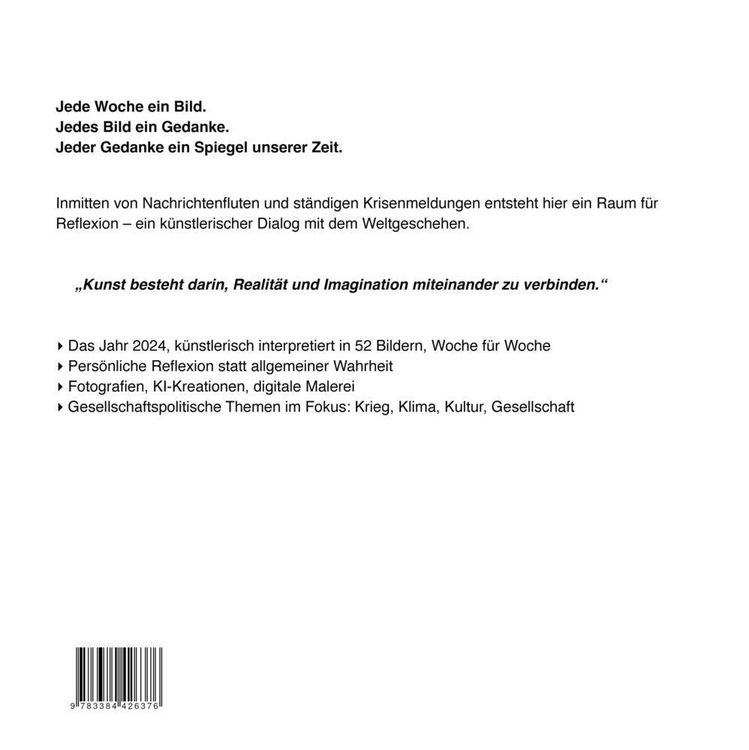 Jede Woche ein Bild.
Jedes Bild ein Gedanke.
Jeder Gedanke ein Spiegel unserer Zeit.

Inmitten von Nachrichtenfluten und ständigen Krisenmeldungen entsteht hier ein Raum für Reflexion – ein künstlerischer Dialog mit dem Weltgeschehen.

„Kunst besteht darin, Realität und Imagination miteinander zu verbinden.“

▸ Das Jahr 2024, künstlerisch interpretiert in 52 Bildern, Woche für Woche
▸ Persönliche Reflexion statt allgemeiner Wahrheit
▸ Fotografien, KI-Kreationen, digitale Malerei
▸ Gesellschaftspolitische Themen im Fokus: Krieg, Klima, Kultur, Gesellschaft

9 783384 426376